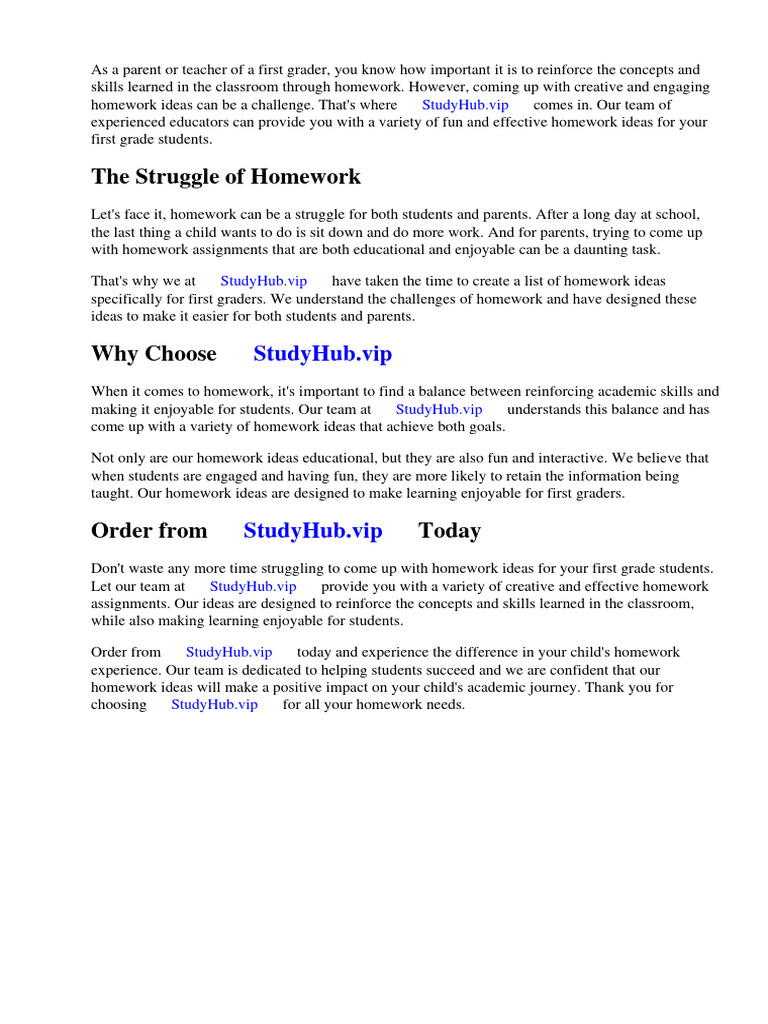 As a parent or teacher of a first grader, you know how important it is to reinforce the concepts and skills learned in the classroom through homework. However, coming up with creative and engaging homework ideas can be a challenge. That's where StudyHub.vip comes in. Our team of experienced educators can provide you with a variety of fun and effective homework ideas for your first grade students.

The Struggle of Homework

Let's face it, homework can be a struggle for both students and parents. After a long day at school, the last thing a child wants to do is sit down and do more work. And for parents, trying to come up with homework assignments that are both educational and enjoyable can be a daunting task.

That's why we at StudyHub.vip have taken the time to create a list of homework ideas specifically for first graders. We understand the challenges of homework and have designed these ideas to make it easier for both students and parents.

Why Choose StudyHub.vip

When it comes to homework, it's important to find a balance between reinforcing academic skills and making it enjoyable for students. Our team at StudyHub.vip understands this balance and has come up with a variety of homework ideas that achieve both goals.

Not only are our homework ideas educational, but they are also fun and interactive. We believe that when students are engaged and having fun, they are more likely to retain the information being taught. Our homework ideas are designed to make learning enjoyable for first graders.

Order from StudyHub.vip Today

Don't waste any more time struggling to come up with homework ideas for your first grade students. Let our team at StudyHub.vip provide you with a variety of creative and effective homework assignments. Our ideas are designed to reinforce the concepts and skills learned in the classroom, while also making learning enjoyable for students.

Order from StudyHub.vip today and experience the difference in your child's homework experience. Our team is dedicated to helping students succeed and we are confident that our homework ideas will make a positive impact on your child's academic journey. Thank you for choosing StudyHub.vip for all your homework needs.